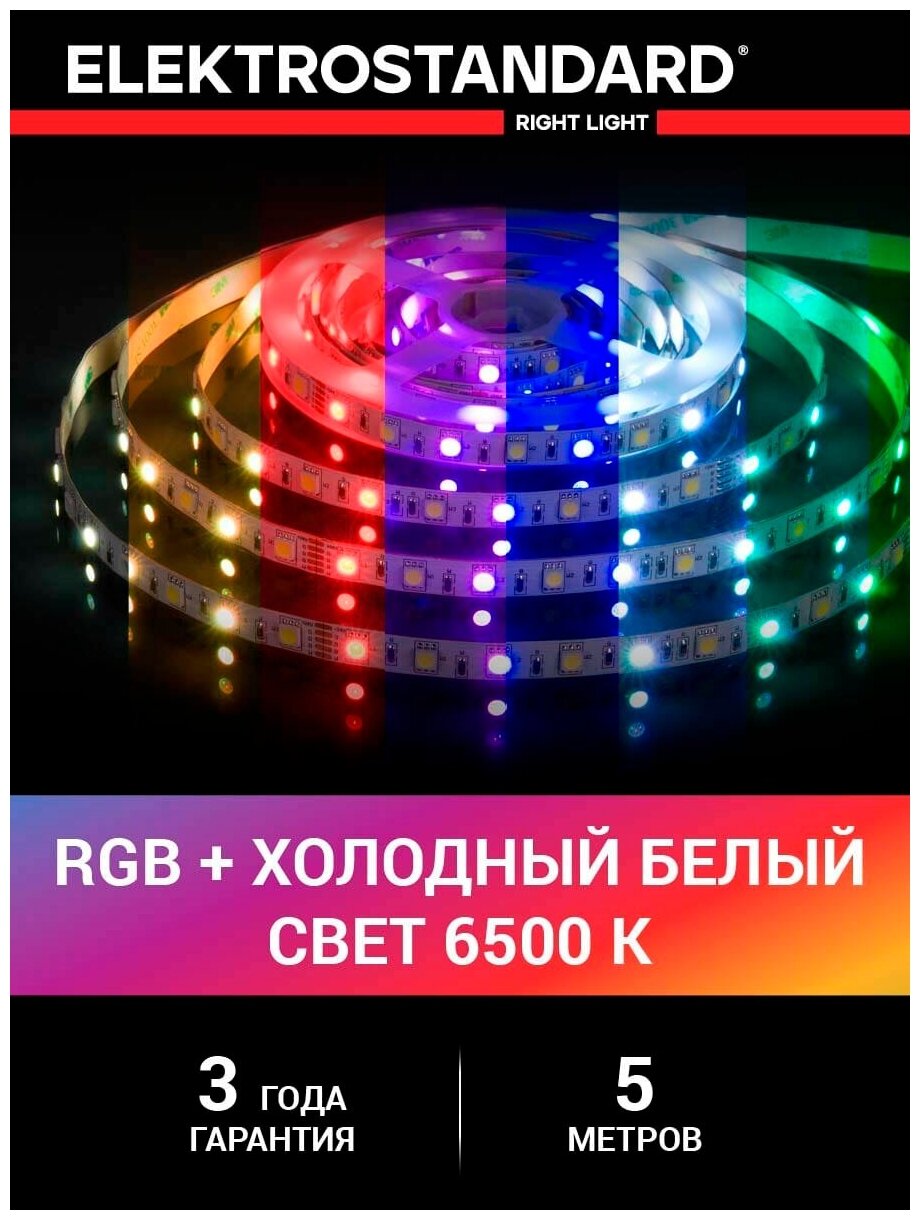 ELEKTROSTANDARD®
RIGHT LIGHT

RGB + ХОЛОДНЫЙ БЕЛЫЙ СВЕТ 6500 К

3 ГОДА ГАРАНТИЯ

5 МЕТРОВ